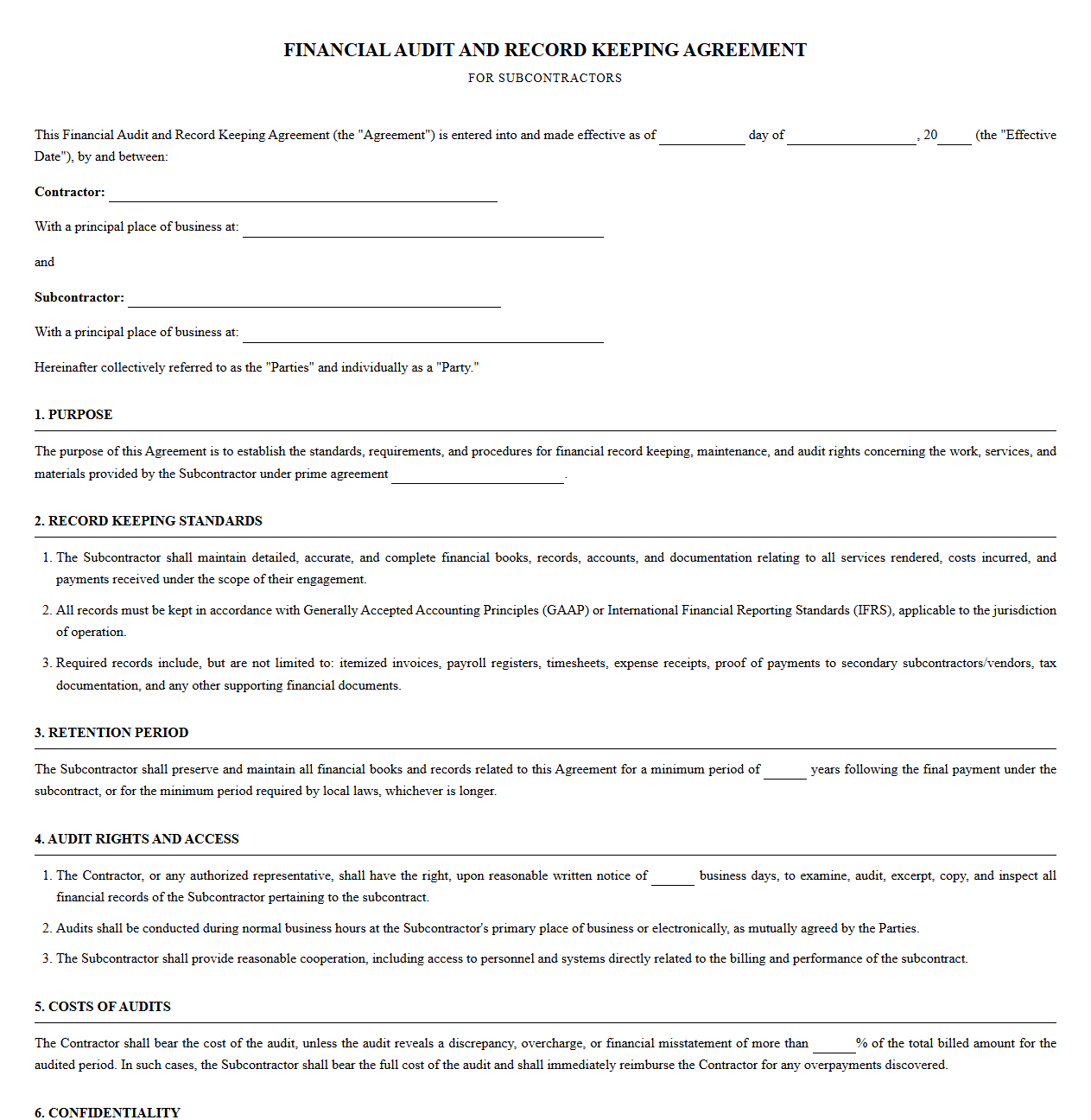 FINANCIAL AUDIT AND RECORD KEEPING AGREEMENT

FOR SUBCONTRACTORS

This Financial Audit and Record Keeping Agreement (the "Agreement") is entered into and made effective as of ____ day of ____, 20____ (the "Effective Date"), by and between:

Contractor: ____

With a principal place of business at: ____

and

Subcontractor: ____

With a principal place of business at: ____

Hereinafter collectively referred to as the "Parties" and individually as a "Party."

1. PURPOSE

The purpose of this Agreement is to establish the standards, requirements, and procedures for financial record keeping, maintenance, and audit rights concerning the work, services, and materials provided by the Subcontractor under prime agreement ____.

2. RECORD KEEPING STANDARDS

1. The Subcontractor shall maintain detailed, accurate, and complete financial books, records, accounts, and documentation relating to all services rendered, costs incurred, and payments received under the scope of their engagement.

2. All records must be kept in accordance with Generally Accepted Accounting Principles (GAAP) or International Financial Reporting Standards (IFRS), applicable to the jurisdiction of operation.

3. Required records include, but are not limited to: itemized invoices, payroll registers, timesheets, expense receipts, proof of payments to secondary subcontractors/vendors, tax documentation, and any other supporting financial documents.

3. RETENTION PERIOD

The Subcontractor shall preserve and maintain all financial books and records related to this Agreement for a minimum period of ____ years following the final payment under the subcontract, or for the minimum period required by local laws, whichever is longer.

4. AUDIT RIGHTS AND ACCESS

1. The Contractor, or any authorized representative, shall have the right, upon reasonable written notice of ____ business days, to examine, audit, excerpt, copy, and inspect all financial records of the Subcontractor pertaining to the subcontract.

2. Audits shall be conducted during normal business hours at the Subcontractor's primary place of business or electronically, as mutually agreed by the Parties.

3. The Subcontractor shall provide reasonable cooperation, including access to personnel and systems directly related to the billing and performance of the subcontract.

5. COSTS OF AUDITS

The Contractor shall bear the cost of the audit, unless the audit reveals a discrepancy, overcharge, or financial misstatement of more than ____% of the total billed amount for the audited period. In such cases, the Subcontractor shall bear the full cost of the audit and shall immediately reimburse the Contractor for any overpayments discovered.

6. CONFIDENTIALITY